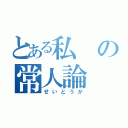 とある私の常人論
せいとうか